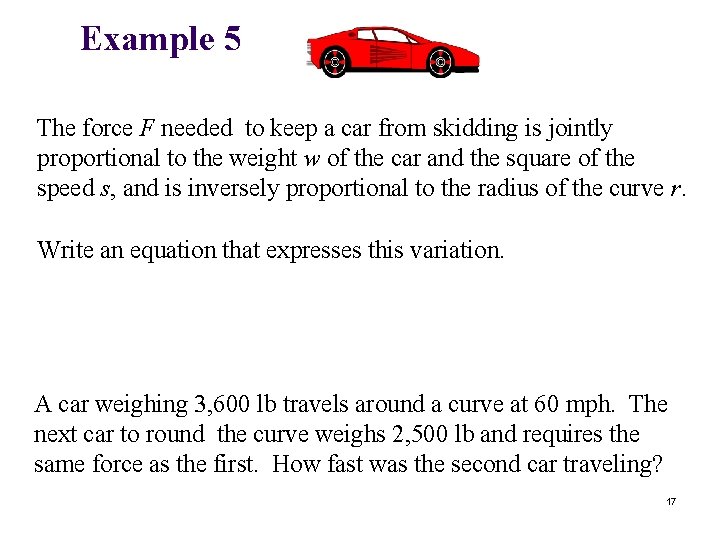 Example 5

The force $F$ needed to keep a car from skidding is jointly proportional to the weight $w$ of the car and the square of the speed $s$, and is inversely proportional to the radius of the curve $r$.

Write an equation that expresses this variation.

A car weighing 3,600 lb travels around a curve at 60 mph. The next car to round the curve weighs 2,500 lb and requires the same force as the first. How fast was the second car traveling?

17